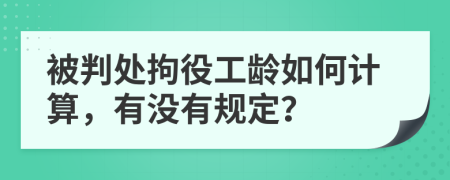 被判处拘役工龄如何计算，有没有规定?